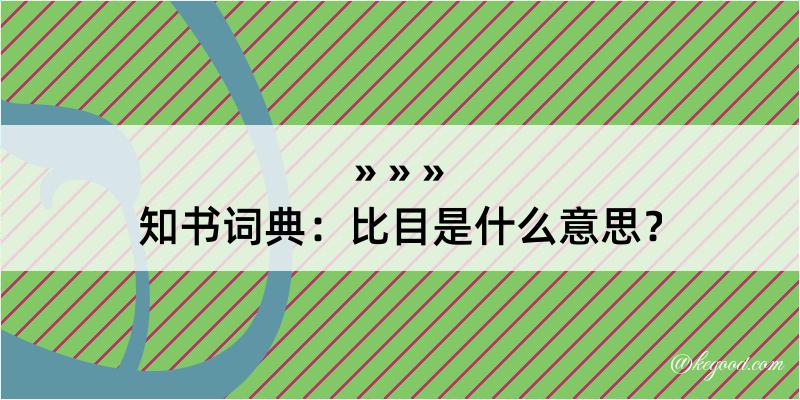 » » »
知书词典：比目是什么意思？

@kegood.com